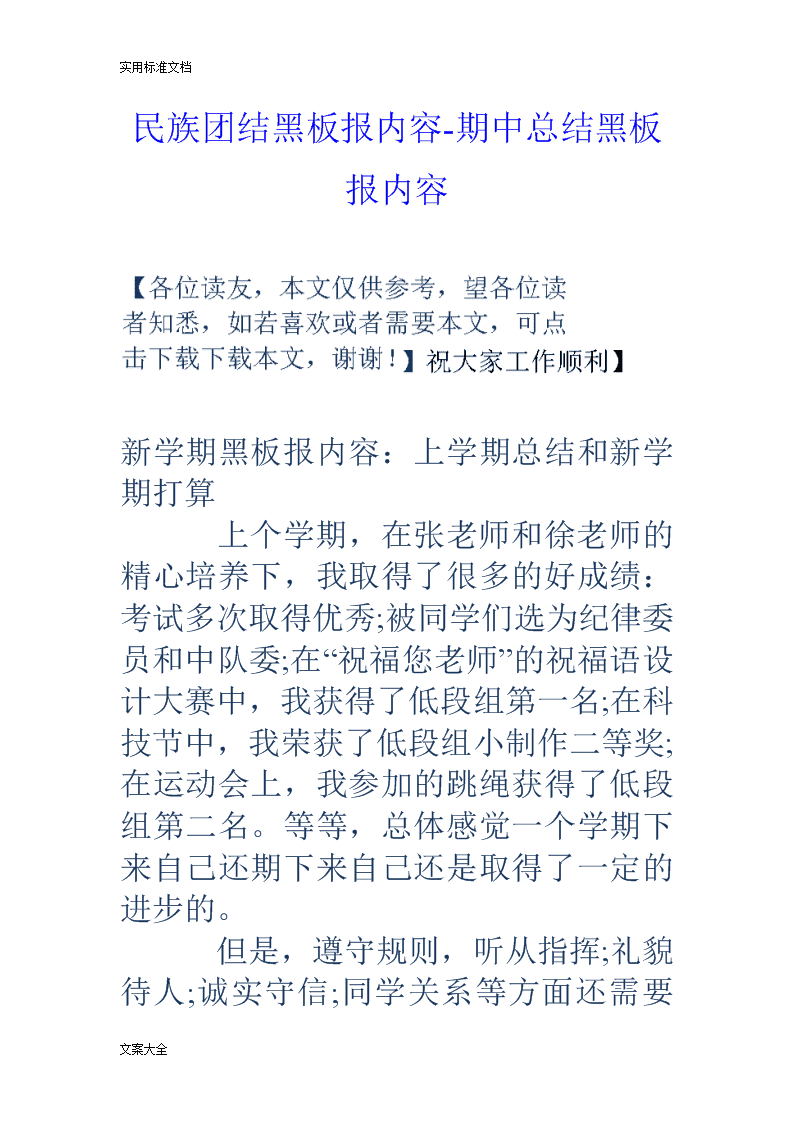 实用标准文档

民族团结黑板报内容-期中总结黑板报内容

【各位读友，本文仅供参考，望各位读者知悉，如若喜欢或者需要本文，可点击下载下载本文，谢谢！】祝大家工作顺利】

新学期黑板报内容：上学期总结和新学期打算

上个学期，在张老师和徐老师的精心培养下，我取得了很多的好成绩：考试多次取得优秀;被同学们选为纪律委员和中队委;在“祝福您老师”的祝福语设计大赛中，我获得了低段组第一名;在科技节中，我荣获了低段组小制作二等奖;在运动会上，我参加的跳绳获得了低段组第二名。等等，总体感觉一个学期下来自己还期下来自己还是取得了一定的进步的。

但是，遵守规则，听从指挥;礼貌待人;诚实守信;同学关系等方面还需要

文案大全